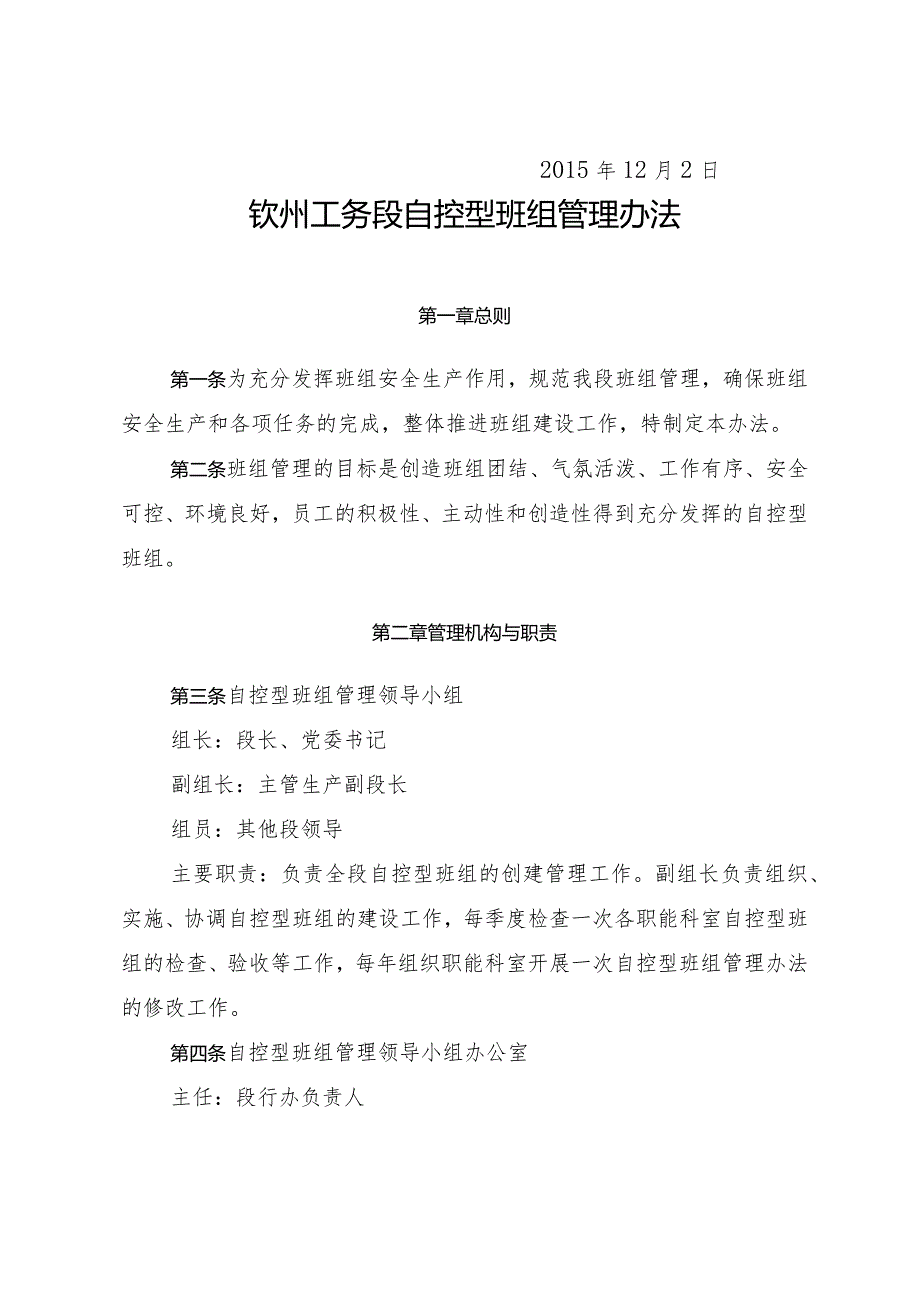 2015 年 12 月 2 日

钦州工务段自控型班组管理办法

第一章总则

第一条为充分发挥班组安全生产作用，规范我段班组管理，确保班组安全生产和各项任务的完成，整体推进班组建设工作，特制定本办法。

第二条班组管理的目标是创造班组团结、气氛活泼、工作有序、安全可控、环境良好，员工的积极性、主动性和创造性得到充分发挥的自控型班组。

第二章管理机构与职责

第三条自控型班组管理领导小组

组长：段长、党委书记

副组长：主管生产副段长

组员：其他段领导

主要职责：负责全段自控型班组的创建管理工作。副组长负责组织、实施、协调自控型班组的建设工作，每季度检查一次各职能科室自控型班组的检查、验收等工作，每年组织职能科室开展一次自控型班组管理办法的修改工作。

第四条自控型班组管理领导小组办公室

主任：段行办负责人